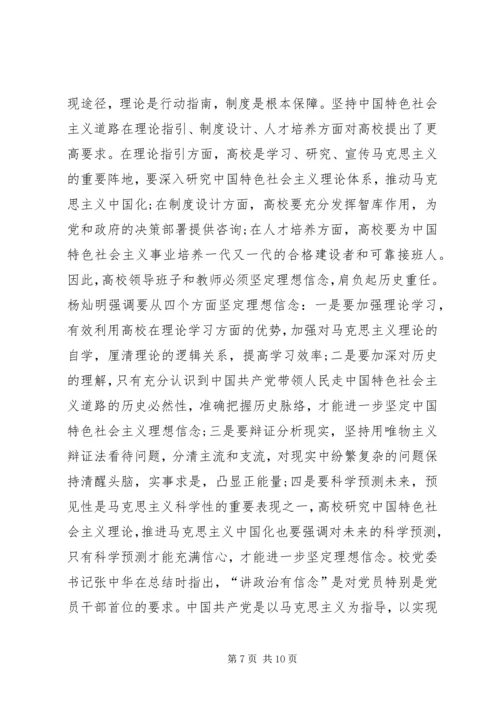 现途径，理论是行动指南，制度是根本保障。坚持中国特色社会主义道路在理论指引、制度设计、人才培养方面对高校提出了更高要求。在理论指引方面，高校是学习、研究、宣传马克思主义的重要阵地，要深入研究中国特色社会主义理论体系，推动马克思主义中国化;在制度设计方面，高校要充分发挥智库作用，为党和政府的决策部署提供咨询;在人才培养方面，高校要为中国特色社会主义事业培养一代又一代的合格建设者和可靠接班人。因此，高校领导班子和教师必须坚定理想信念，肩负起历史重任。杨灿明强调要从四个方面坚定理想信念：一是要加强理论学习，有效利用高校在理论学习方面的优势，加强对马克思主义理论的自学，厘清理论的逻辑关系，提高学习效率;二是要加深对历史的理解，只有充分认识到中国共产党带领人民走中国特色社会主义道路的历史必然性，准确把握历史脉络，才能进一步坚定中国特色社会主义理想信念;三是要辩证分析现实，坚持用唯物主义辩证法看待问题，分清主流和支流，对现实中纷繁复杂的问题保持清醒头脑，实事求是，凸显正能量;四是要科学预测未来，预见性是马克思主义科学性的重要表现之一，高校研究中国特色社会主义理论，推进马克思主义中国化也要强调对未来的科学预测，只有科学预测才能充满信心，才能进一步坚定理想信念。校党委书记张中华在总结时指出，“讲政治有信念”是对党员特别是党员干部首位的要求。中国共产党是以马克思主义为指导，以实现

第 7 页 共 10 页